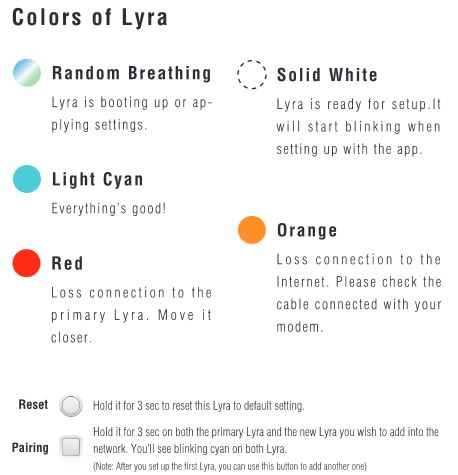 Colors of Lyra

Random Breathing

Lyra is booting up or applying settings.

Light Cyan

Everything's good!

Red

Loss connection to the primary Lyra. Move it closer.

Solid White

Lyra is ready for setup.It will start blinking when setting up with the app.

Orange

Loss connection to the Internet. Please check the cable connected with your modem.

Reset Hold it for 3 sec to reset this Lyra to default setting.

Pairing Hold it for 3 sec on both the primary Lyra and the new Lyra you wish to add into the network. You'll see blinking cyan on both Lyra.

(Note: After you set up the first Lyra, you can use this button to add another one)